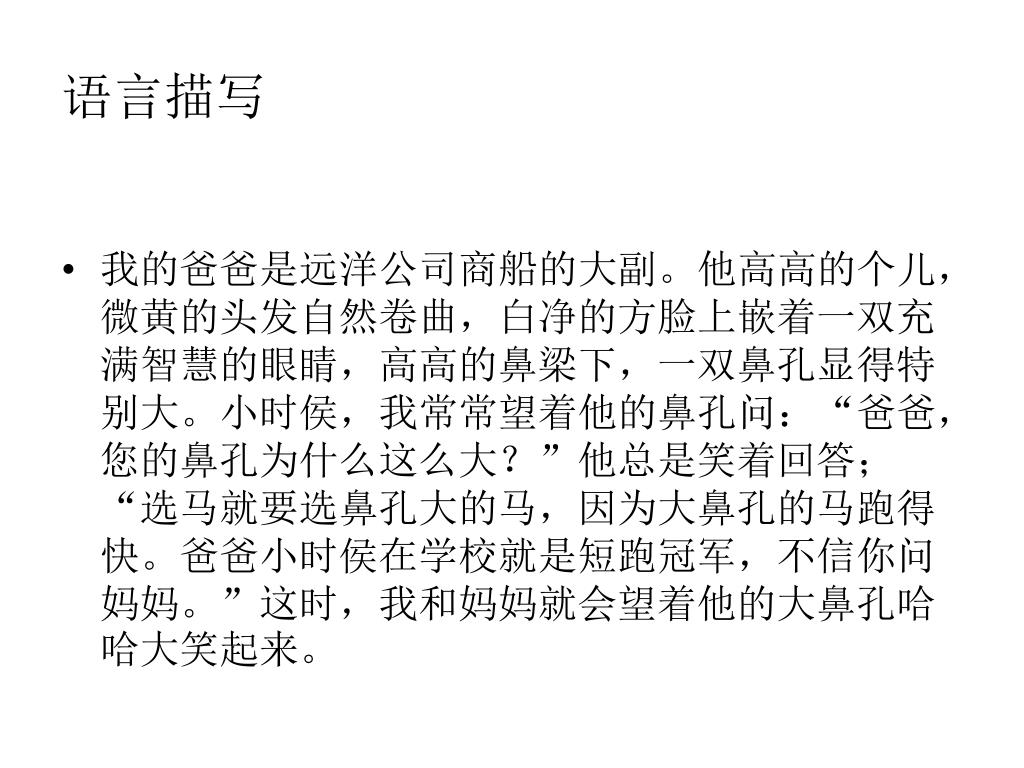 语言描写

• 我的爸爸是远洋公司商船的大副。他高高的个儿，微黄的头发自然卷曲，白净的方脸上嵌着一双充满智慧的眼睛，高高的鼻梁下，一双鼻孔显得特别大。小时侯，我常常望着他的鼻孔问：“爸爸，您的鼻孔为什么这么大？”他总是笑着回答；“选马就要选鼻孔大的马，因为大鼻孔的马跑得快。爸爸小时侯在学校就是短跑冠军，不信你问妈妈。”这时，我和妈妈就会望着他的大鼻孔哈哈大笑起来。